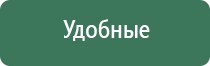 Удобные